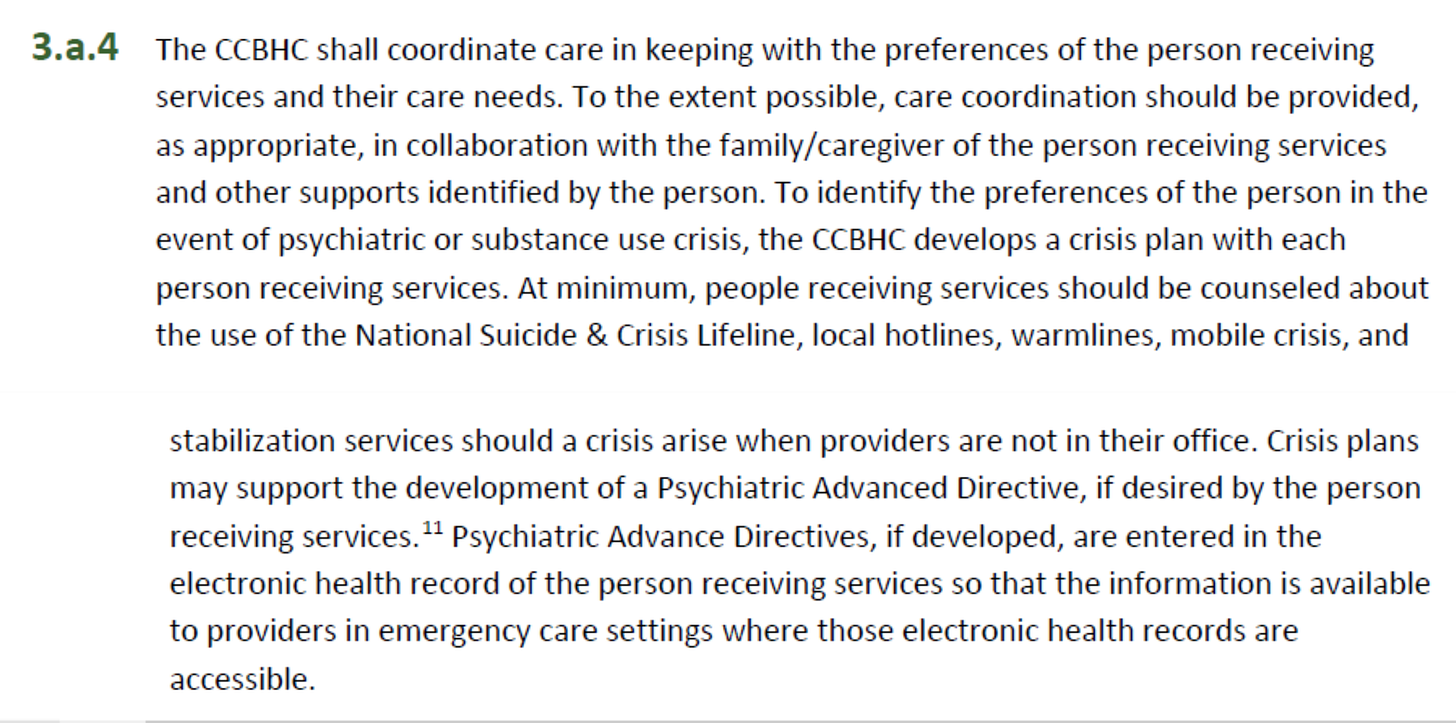 3.a.4 The CCBHC shall coordinate care in keeping with the preferences of the person receiving services and their care needs. To the extent possible, care coordination should be provided, as appropriate, in collaboration with the family/caregiver of the person receiving services and other supports identified by the person. To identify the preferences of the person in the event of psychiatric or substance use crisis, the CCBHC develops a crisis plan with each person receiving services. At minimum, people receiving services should be counseled about the use of the National Suicide & Crisis Lifeline, local hotlines, warmlines, mobile crisis, and

stabilization services should a crisis arise when providers are not in their office. Crisis plans may support the development of a Psychiatric Advanced Directive, if desired by the person receiving services.$^{11}$ Psychiatric Advance Directives, if developed, are entered in the electronic health record of the person receiving services so that the information is available to providers in emergency care settings where those electronic health records are accessible.